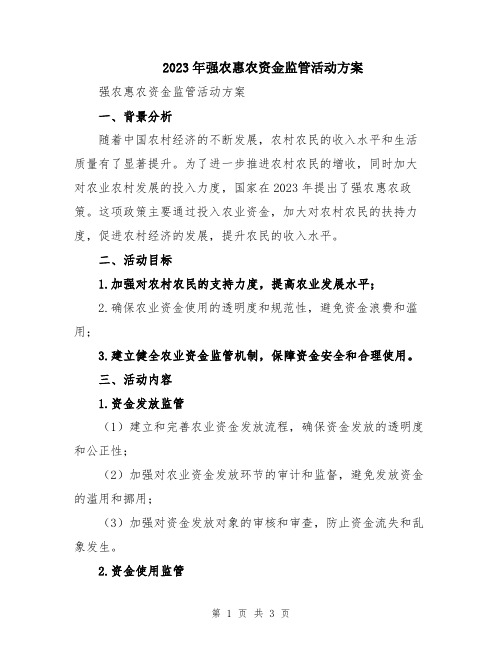 2023年强农惠农资金监管活动方案

强农惠农资金监管活动方案

一、背景分析

随着中国农村经济的不断发展，农村农民的收入水平和生活质量有了显著提升。为了进一步推进农村农民的增收，同时加大对农业农村发展的投入力度，国家在2023年提出了强农惠农政策。这项政策主要通过投入农业资金，加大对农村农民的扶持力度，促进农村经济的发展，提升农民的收入水平。

二、活动目标

1.加强对农村农民的支持力度，提高农业发展水平；

2.确保农业资金使用的透明度和规范性，避免资金浪费和滥用；

3.建立健全农业资金监管机制，保障资金安全和合理使用。

三、活动内容

1.资金发放监管

（1）建立和完善农业资金发放流程，确保资金发放的透明度和公正性；

（2）加强对农业资金发放环节的审计和监督，避免发放资金的滥用和挪用；

（3）加强对资金发放对象的审核和审查，防止资金流失和乱象发生。

2.资金使用监管

第 1 页 共 3 页